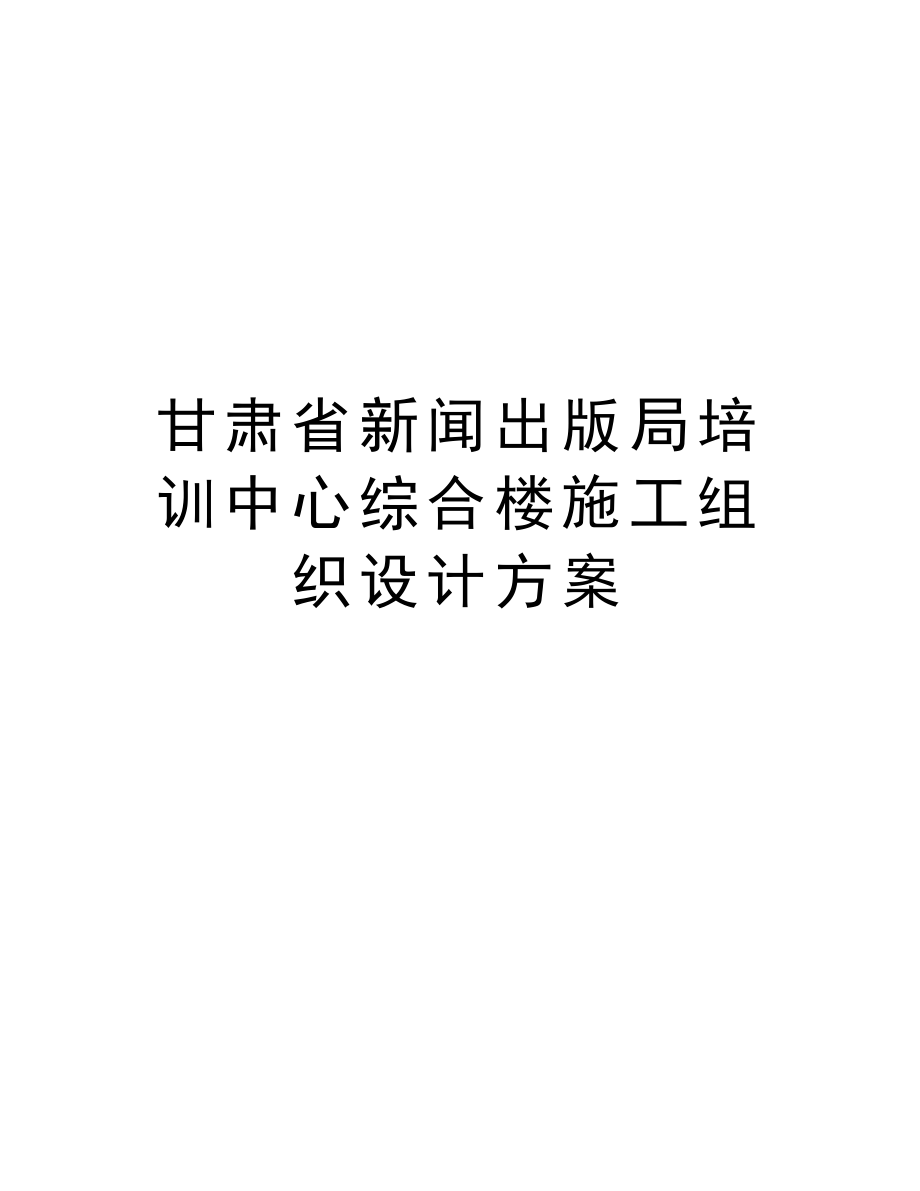 甘肃省新闻出版局培训中心综合楼施工组织设计方案